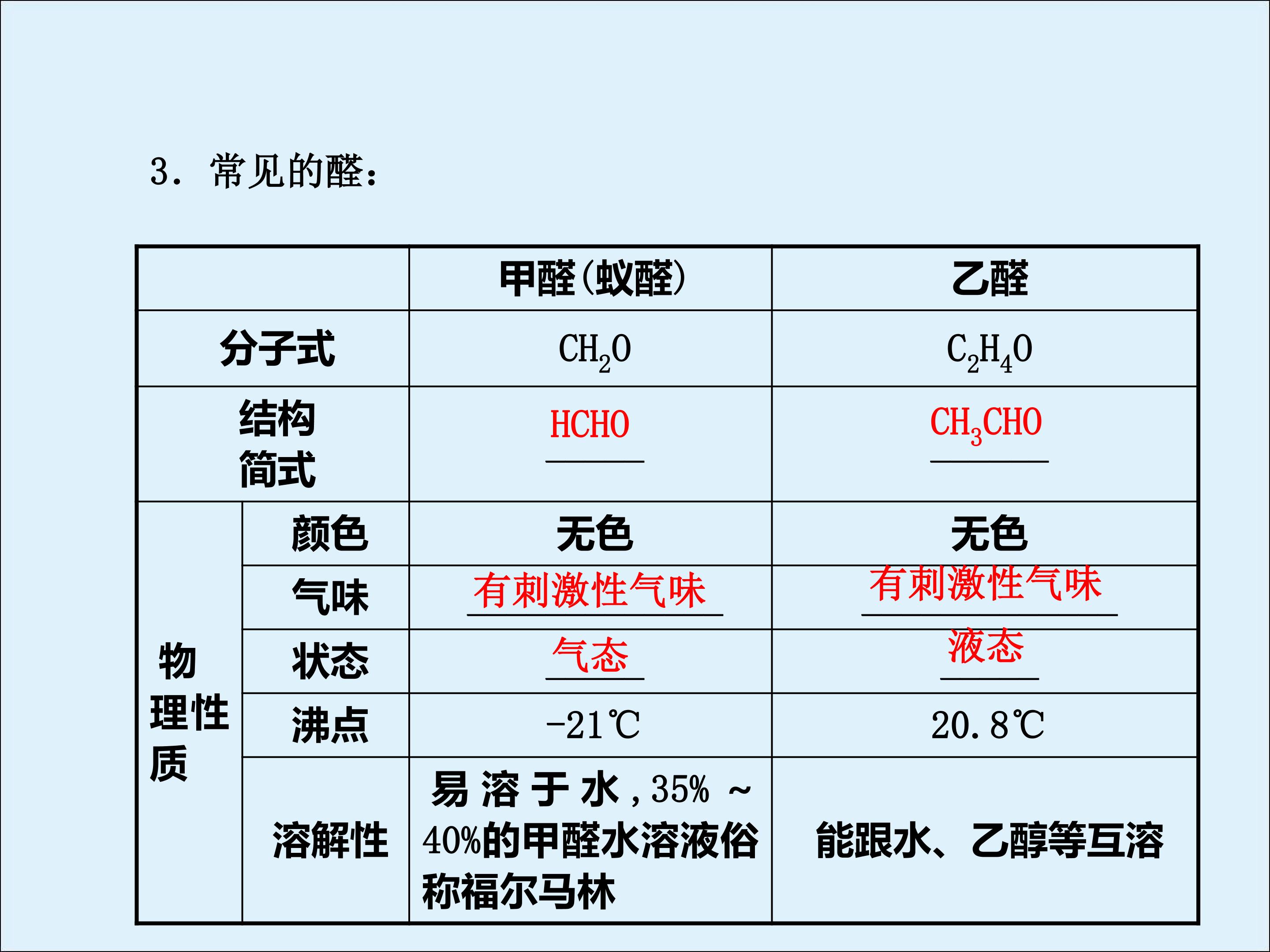 3．常见的醛：

|  |  | 甲醛(蚁醛) | 乙醛 |
|---|---|---|---|
| 分子式 |  | $CH_2O$ | $C_2H_4O$ |
| 结构简式 |  | HCHO | $CH_3CHO$ |
| 物理性质 | 颜色 | 无色 | 无色 |
|  | 气味 | 有刺激性气味 | 有刺激性气味 |
|  | 状态 | 气态 | 液态 |
|  | 沸点 | -21℃ | 20.8℃ |
|  | 溶解性 | 易溶于水，35%～40%的甲醛水溶液俗称福尔马林 | 能跟水、乙醇等互溶 |